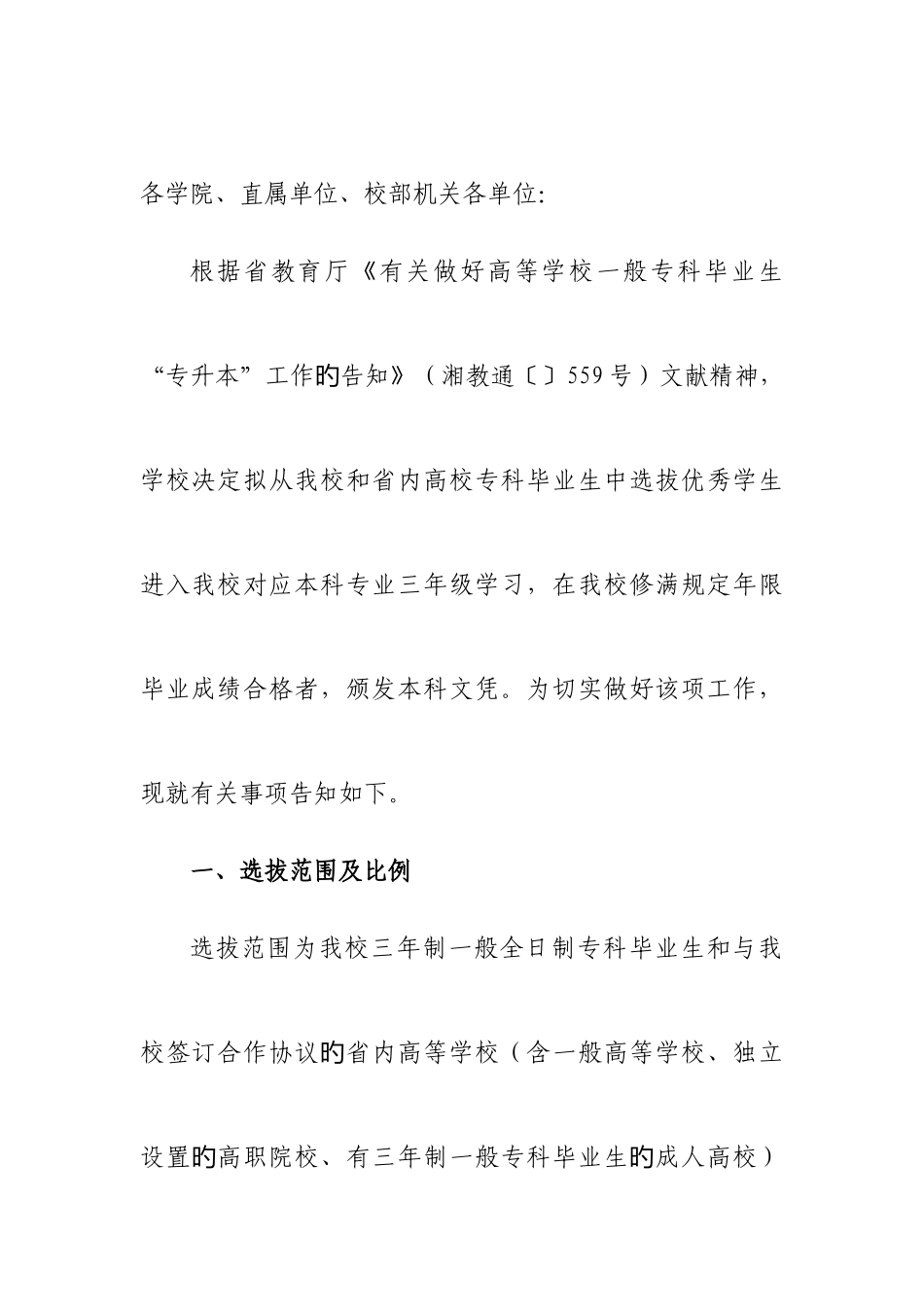 各学院、直属单位、校部机关各单位:

根据省教育厅《有关做好高等学校一般专科毕业生“专升本”工作的告知》（湘教通〔〕559号）文献精神，学校决定拟从我校和省内高校专科毕业生中选拔优秀学生进入我校对应本科专业三年级学习，在我校修满规定年限毕业成绩合格者，颁发本科文凭。为切实做好该项工作，现就有关事项告知如下。

一、选拔范围及比例

选拔范围为我校三年制一般全日制专科毕业生和与我校签订合作协议的省内高等学校（含一般高等学校、独立设置的高职院校、有三年制一般专科毕业生的成人高校）